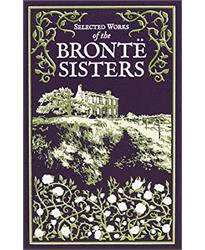 SELECTED WORKS
of the
BRONTË
SISTERS